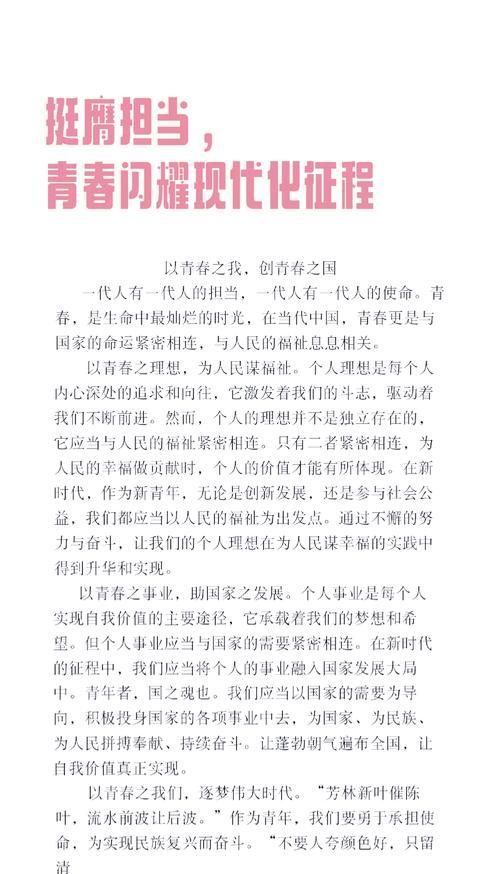 挺膺担当，
青春闪耀现代化征程

以青春之我，创青春之国

一代人有一代人的担当，一代人有一代人的使命。青春，是生命中最灿烂的时光，在当代中国，青春更是与国家的命运紧密相连，与人民的福祉息息相关。

以青春之理想，为人民谋福祉。个人理想是每个人内心深处的追求和向往，它激发着我们的斗志，驱动着我们不断前进。然而，个人的理想并不是独立存在的，它应当与人民的福祉紧密相连。只有二者紧密相连，为人民的幸福做贡献时，个人的价值才能有所体现。在新时代，作为新青年，无论是创新发展，还是参与社会公益，我们都应当以人民的福祉为出发点。通过不懈的努力与奋斗，让我们的个人理想在为人民谋幸福的实践中得到升华和实现。

以青春之事业，助国家之发展。个人事业是每个人实现自我价值的主要途径，它承载着我们的梦想和希望。但个人事业应当与国家的需要紧密相连。在新时代的征程中，我们应当将个人的事业融入国家发展大局中。青年者，国之魂也。我们应当以国家的需要为导向，积极投身国家的各项事业中去，为国家、为民族、为人民拼搏奉献、持续奋斗。让蓬勃朝气遍布全国，让自我价值真正实现。

以青春之我们，逐梦伟大时代。“芳林新叶催陈叶，流水前波让后波。”作为青年，我们要勇于承担使命，为实现民族复兴而奋斗。“不要人夸颜色好，只留清